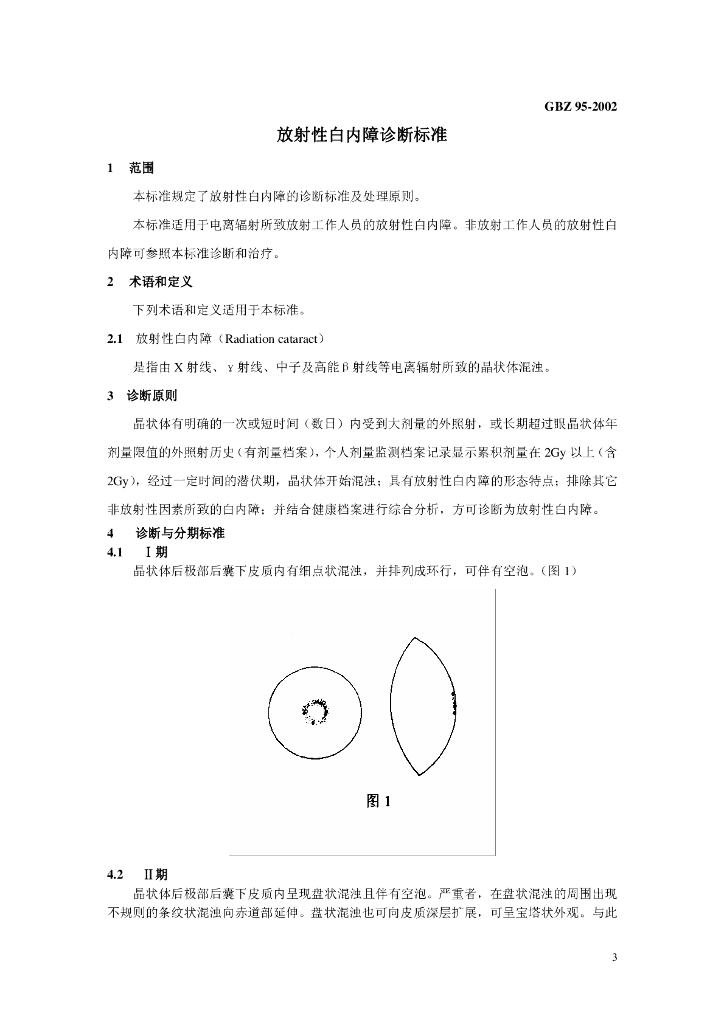 GBZ 95-2002

放射性白内障诊断标准

1 范围

本标准规定了放射性白内障的诊断标准及处理原则。

本标准适用于电离辐射所致放射工作人员的放射性白内障。非放射工作人员的放射性白内障可参照本标准诊断和治疗。

2 术语和定义

下列术语和定义适用于本标准。

2.1 放射性白内障（Radiation cataract）

是指由 X 射线、γ 射线、中子及高能 β 射线等电离辐射所致的晶状体混浊。

3 诊断原则

晶状体有明确的一次或短时间（数日）内受到大剂量的外照射，或长期超过眼晶状体年剂量限值的外照射历史（有剂量档案），个人剂量监测档案记录显示累积剂量在 2Gy 以上（含 2Gy），经过一定时间的潜伏期，晶状体开始混浊；具有放射性白内障的形态特点；排除其它非放射性因素所致的白内障；并结合健康档案进行综合分析，方可诊断为放射性白内障。

4 诊断与分期标准

4.1 Ⅰ期

晶状体后极部后囊下皮质内有细点状混浊，并排列成环行，可伴有空泡。（图 1）

图 1

4.2 Ⅱ期

晶状体后极部后囊下皮质内呈现盘状混浊且伴有空泡。严重者，在盘状混浊的周围出现不规则的条纹状混浊向赤道部延伸。盘状混浊也可向皮质深层扩展，可呈宝塔状外观。与此

3